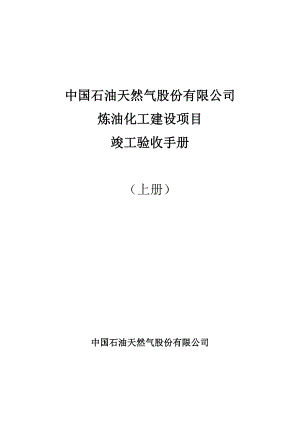 中国石油天然气股份有限公司
炼油化工建设项目
竣工验收手册

（上册）

中国石油天然气股份有限公司